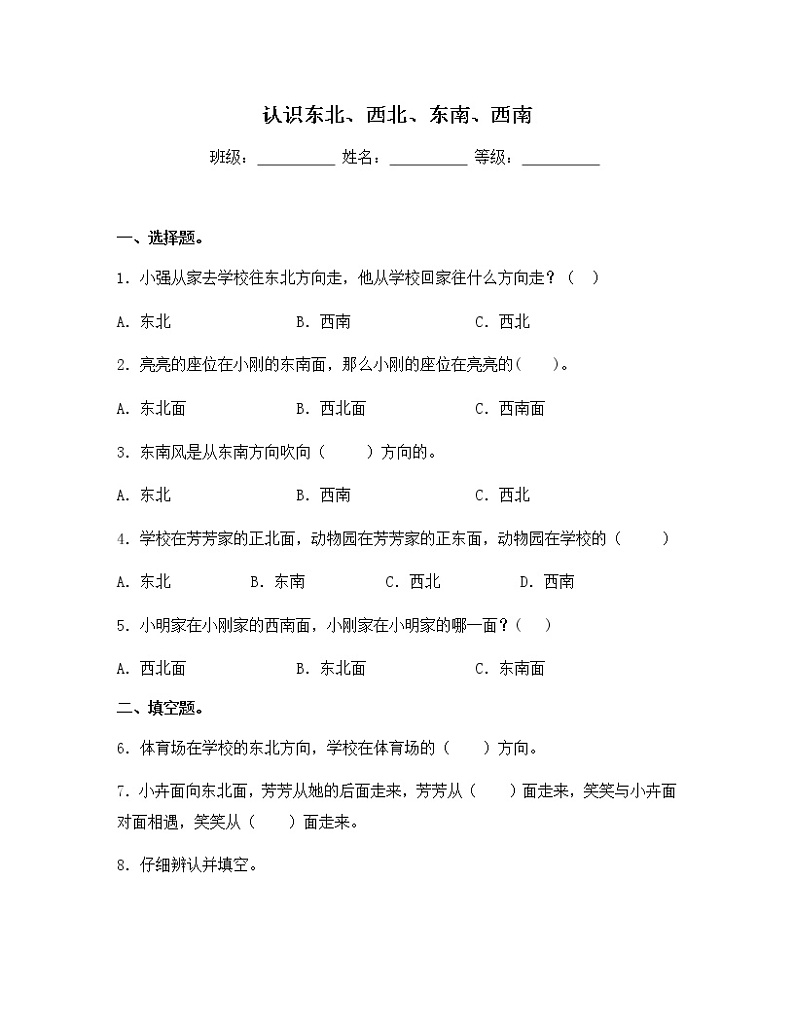 认识东北、西北、东南、西南

班级：__________ 姓名：__________ 等级：__________

一、选择题。

1．小强从家去学校往东北方向走，他从学校回家往什么方向走？（　）

A．东北　　B．西南　　C．西北

2．亮亮的座位在小刚的东南面，那么小刚的座位在亮亮的(　　)。

A．东北面　　B．西北面　　C．西南面

3．东南风是从东南方向吹向（　　）方向的。

A．东北　　B．西南　　C．西北

4．学校在芳芳家的正北面，动物园在芳芳家的正东面，动物园在学校的（　　）

A．东北　　B．东南　　C．西北　　D．西南

5．小明家在小刚家的西南面，小刚家在小明家的哪一面？(　)

A．西北面　　B．东北面　　C．东南面

二、填空题。

6．体育场在学校的东北方向，学校在体育场的（　　）方向。

7．小卉面向东北面，芳芳从她的后面走来，芳芳从（　　）面走来，笑笑与小卉面对面相遇，笑笑从（　　）面走来。

8．仔细辨认并填空。